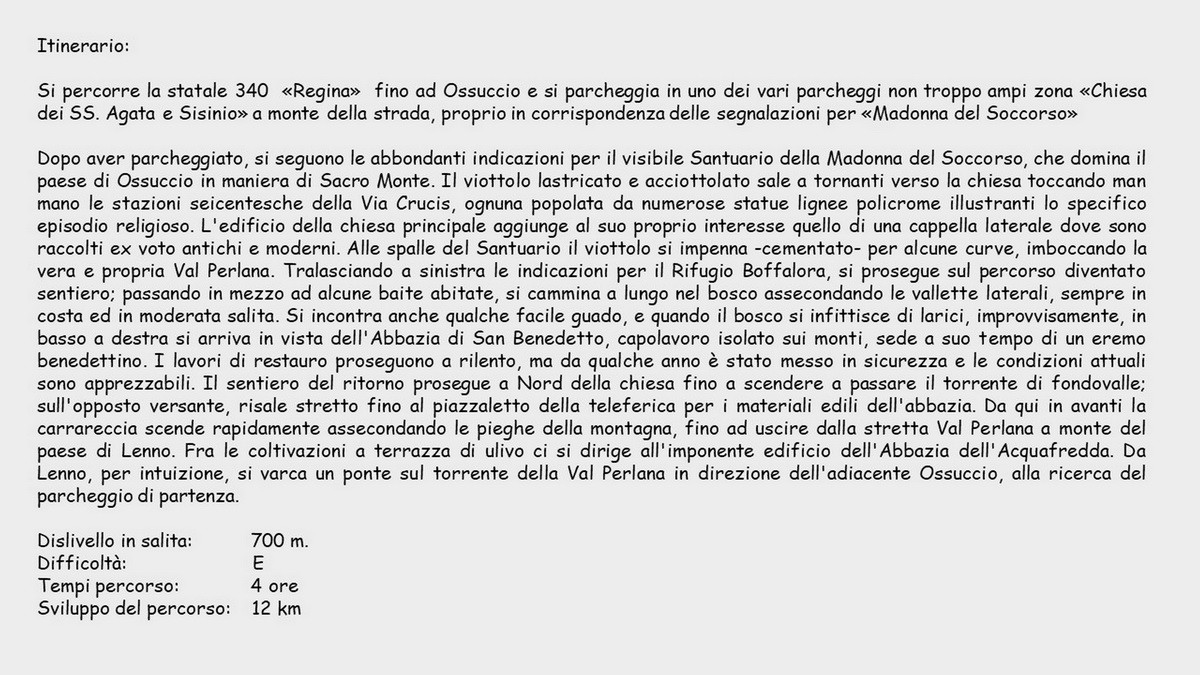 Itinerario:

Si percorre la statale 340 «Regina» fino ad Ossuccio e si parcheggia in uno dei vari parcheggi non troppo ampi zona «Chiesa dei SS. Agata e Sisinio» a monte della strada, proprio in corrispondenza delle segnalazioni per «Madonna del Soccorso»

Dopo aver parcheggiato, si seguono le abbondanti indicazioni per il visibile Santuario della Madonna del Soccorso, che domina il paese di Ossuccio in maniera di Sacro Monte. Il viottolo lastricato e acciottolato sale a tornanti verso la chiesa toccando man mano le stazioni seicentesche della Via Crucis, ognuna popolata da numerose statue lignee policrome illustranti lo specifico episodio religioso. L'edificio della chiesa principale aggiunge al suo proprio interesse quello di una cappella laterale dove sono raccolti ex voto antichi e moderni. Alle spalle del Santuario il viottolo si impenna -cementato- per alcune curve, imboccando la vera e propria Val Perlana. Tralasciando a sinistra le indicazioni per il Rifugio Boffalora, si prosegue sul percorso diventato sentiero; passando in mezzo ad alcune baite abitate, si cammina a lungo nel bosco assecondando le vallette laterali, sempre in costa ed in moderata salita. Si incontra anche qualche facile guado, e quando il bosco si infittisce di larici, improvvisamente, in basso a destra si arriva in vista dell'Abbazia di San Benedetto, capolavoro isolato sui monti, sede a suo tempo di un eremo benedettino. I lavori di restauro proseguono a rilento, ma da qualche anno è stato messo in sicurezza e le condizioni attuali sono apprezzabili. Il sentiero del ritorno prosegue a Nord della chiesa fino a scendere a passare il torrente di fondovalle; sull'opposto versante, risale stretto fino al piazzaletto della teleferica per i materiali edili dell'abbazia. Da qui in avanti la carrareccia scende rapidamente assecondando le pieghe della montagna, fino ad uscire dalla stretta Val Perlana a monte del paese di Lenno. Fra le coltivazioni a terrazza di ulivo ci si dirige all'imponente edificio dell'Abbazia dell'Acquafredda. Da Lenno, per intuizione, si varca un ponte sul torrente della Val Perlana in direzione dell'adiacente Ossuccio, alla ricerca del parcheggio di partenza.

Dislivello in salita: 700 m.
Difficoltà: E
Tempi percorso: 4 ore
Sviluppo del percorso: 12 km